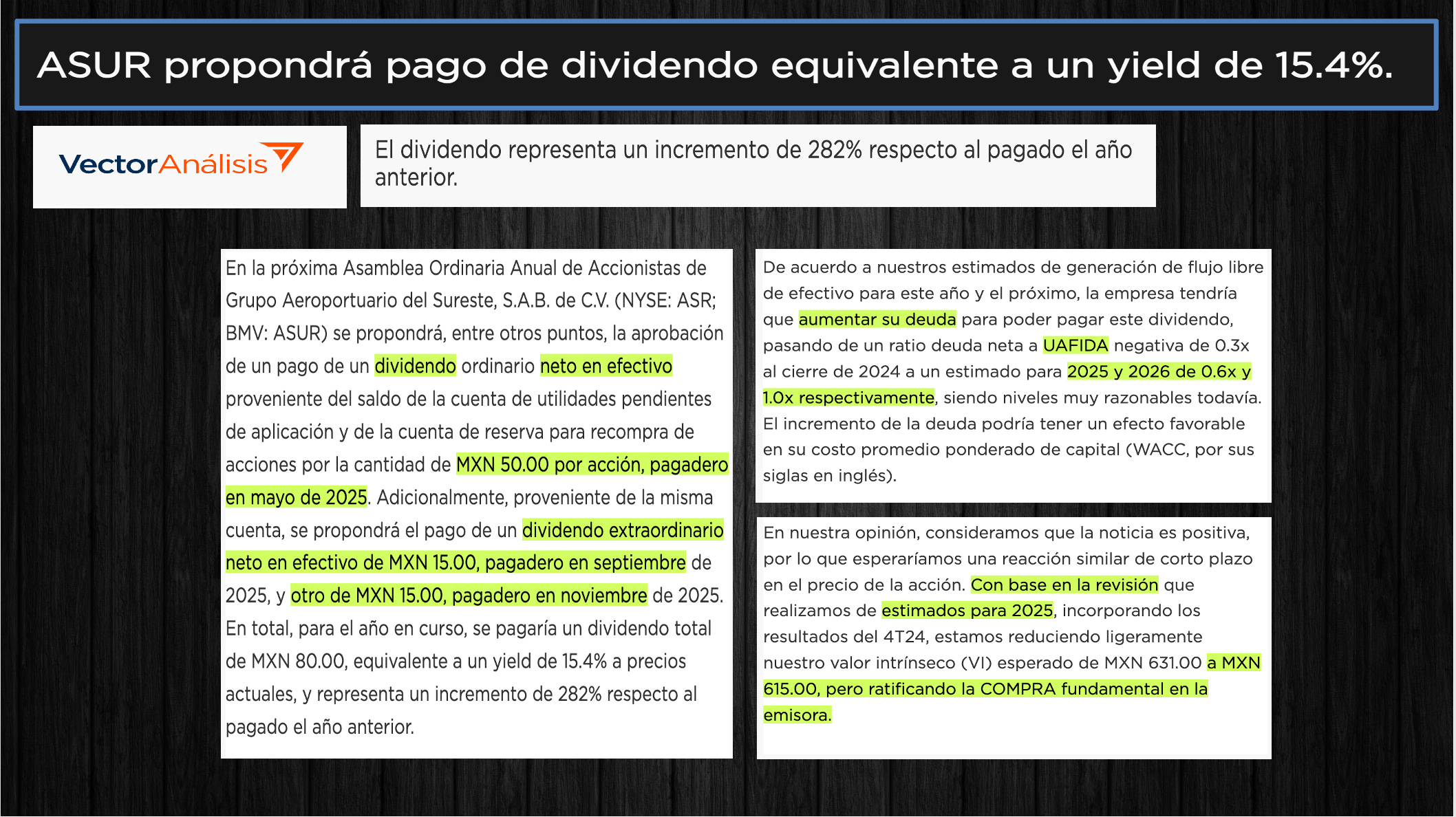 ASUR propondrá pago de dividendo equivalente a un yield de 15.4%.

VectorAnálisis

El dividendo representa un incremento de 282% respecto al pagado el año anterior.

En la próxima Asamblea Ordinaria Anual de Accionistas de Grupo Aeroportuario del Sureste, S.A.B. de C.V. (NYSE: ASR; BMV: ASUR) se propondrá, entre otros puntos, la aprobación de un pago de un dividendo ordinario neto en efectivo proveniente del saldo de la cuenta de utilidades pendientes de aplicación y de la cuenta de reserva para recompra de acciones por la cantidad de MXN 50.00 por acción, pagadero en mayo de 2025. Adicionalmente, proveniente de la misma cuenta, se propondrá el pago de un dividendo extraordinario neto en efectivo de MXN 15.00, pagadero en septiembre de 2025, y otro de MXN 15.00, pagadero en noviembre de 2025. En total, para el año en curso, se pagaría un dividendo total de MXN 80.00, equivalente a un yield de 15.4% a precios actuales, y representa un incremento de 282% respecto al pagado el año anterior.

De acuerdo a nuestros estimados de generación de flujo libre de efectivo para este año y el próximo, la empresa tendría que aumentar su deuda para poder pagar este dividendo, pasando de un ratio deuda neta a UAFIDA negativa de 0.3x al cierre de 2024 a un estimado para 2025 y 2026 de 0.6x y 1.0x respectivamente, siendo niveles muy razonables todavía. El incremento de la deuda podría tener un efecto favorable en su costo promedio ponderado de capital (WACC, por sus siglas en inglés).

En nuestra opinión, consideramos que la noticia es positiva, por lo que esperaríamos una reacción similar de corto plazo en el precio de la acción. Con base en la revisión que realizamos de estimados para 2025, incorporando los resultados del 4T24, estamos reduciendo ligeramente nuestro valor intrínseco (VI) esperado de MXN 631.00 a MXN 615.00, pero ratificando la COMPRA fundamental en la emisora.